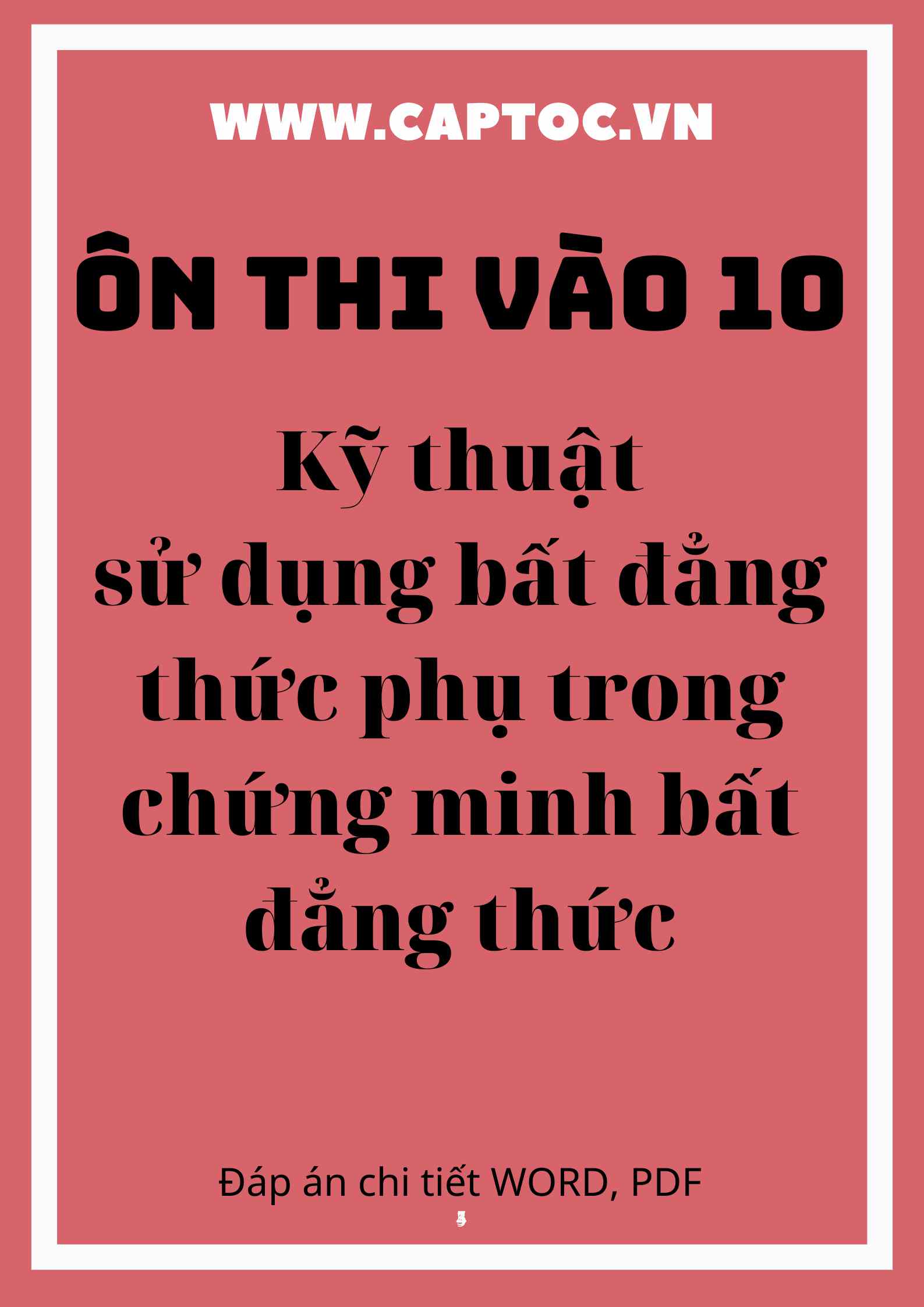 WWW.CAPTOC.VN

ÔN THI VÀO 10

Kỹ thuật sử dụng bất đẳng thức phụ trong chứng minh bất đẳng thức

Đáp án chi tiết WORD, PDF